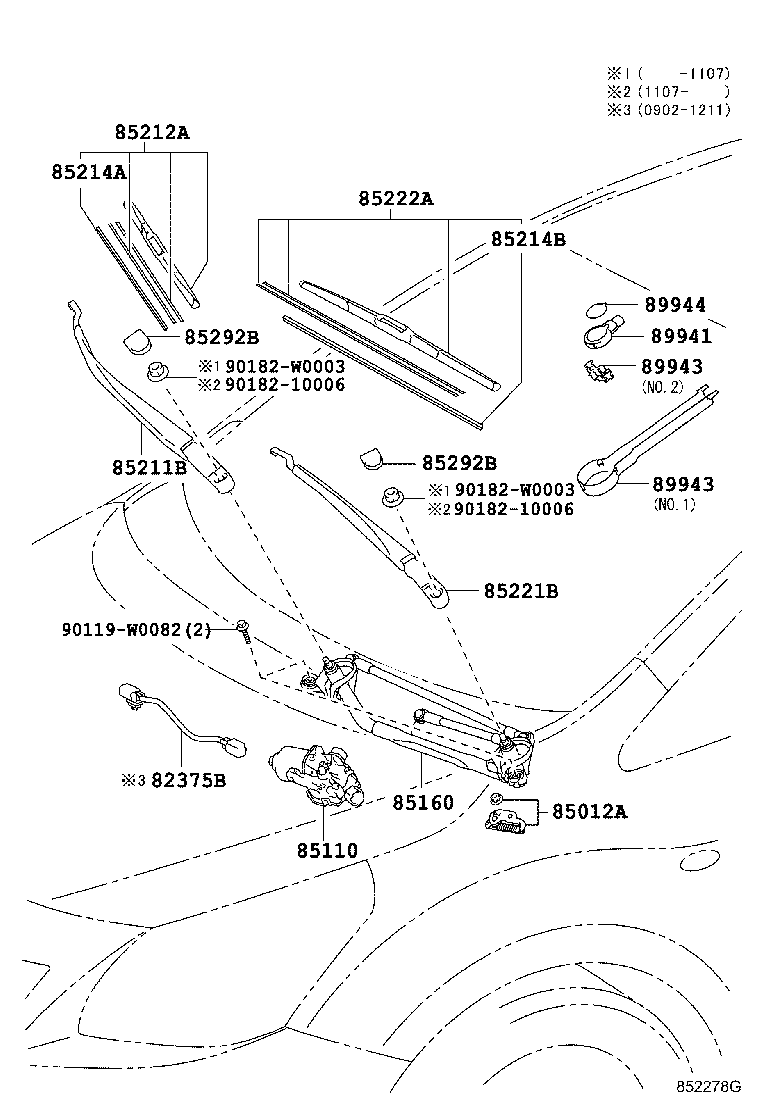 ※1 (    -1107)
※2 (1107-    )
※3 (0902-1211)

85212A
85214A
85222A
85214B
89944
89941
89943
(NO. 2)
85292B
※1 90182-W0003
※2 90182-10006
85211B
85292B
※1 90182-W0003
※2 90182-10006
89943
(NO. 1)
85221B
90119-W0082(2)
※3 82375B
85160
85012A
85110
852278G